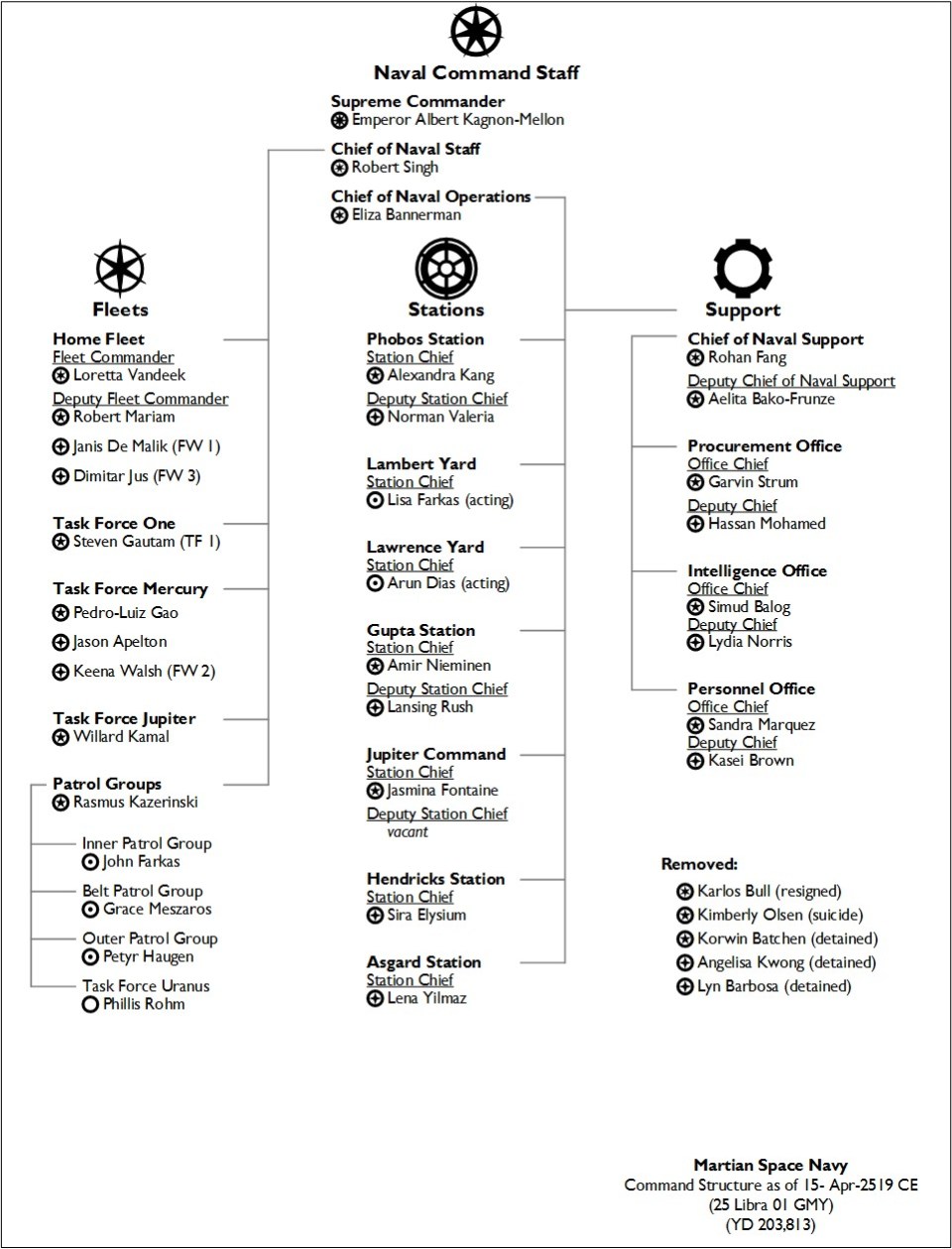 Naval Command Staff

Supreme Commander
Emperor Albert Kagnon-Mellon

Chief of Naval Staff
Robert Singh

Chief of Naval Operations
Eliza Bannerman

Fleets

Home Fleet
Fleet Commander
Loretta Vandeek
Deputy Fleet Commander
Robert Mariam
Janis De Malik (FW 1)
Dimitar Jus (FW 3)

Task Force One
Steven Gautam (TF 1)

Task Force Mercury
Pedro-Luiz Gao
Jason Apelton
Keena Walsh (FW 2)

Task Force Jupiter
Willard Kamal

Patrol Groups
Rasmus Kazerinski

Inner Patrol Group
John Farkas

Belt Patrol Group
Grace Meszaros

Outer Patrol Group
Petyr Haugen

Task Force Uranus
Phillis Rohm

Stations

Phobos Station
Station Chief
Alexandra Kang
Deputy Station Chief
Norman Valeria

Lambert Yard
Station Chief
Lisa Farkas (acting)

Lawrence Yard
Station Chief
Arun Dias (acting)

Gupta Station
Station Chief
Amir Nieminen
Deputy Station Chief
Lansing Rush

Jupiter Command
Station Chief
Jasmina Fontaine
Deputy Station Chief
vacant

Hendricks Station
Station Chief
Sira Elysium

Asgard Station
Station Chief
Lena Yilmaz

Support

Chief of Naval Support
Rohan Fang
Deputy Chief of Naval Support
Aelita Bako-Frunze

Procurement Office
Office Chief
Garvin Strum
Deputy Chief
Hassan Mohamed

Intelligence Office
Office Chief
Simud Balog
Deputy Chief
Lydia Norris

Personnel Office
Office Chief
Sandra Marquez
Deputy Chief
Kasei Brown

Removed:
Karlos Bull (resigned)
Kimberly Olsen (suicide)
Korwin Batchen (detained)
Angelisa Kwong (detained)
Lyn Barbosa (detained)

Martian Space Navy
Command Structure as of 15- Apr-2519 CE
(25 Libra 01 GMY)
(YD 203,813)